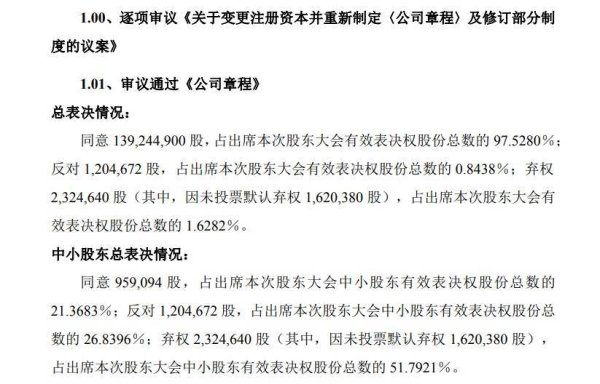 1.00、逐项审议《关于变更注册资本并重新制定〈公司章程〉及修订部分制度的议案》

1.01、审议通过《公司章程》

总表决情况：

同意 139,244,900 股，占出席本次股东大会有效表决权股份总数的 97.5280%；反对 1,204,672 股，占出席本次股东大会有效表决权股份总数的 0.8438%；弃权 2,324,640 股（其中，因未投票默认弃权 1,620,380 股），占出席本次股东大会有效表决权股份总数的 1.6282%。

中小股东总表决情况：

同意 959,094 股，占出席本次股东大会中小股东有效表决权股份总数的 21.3683%；反对 1,204,672 股，占出席本次股东大会中小股东有效表决权股份总数的 26.8396%；弃权 2,324,640 股（其中，因未投票默认弃权 1,620,380 股），占出席本次股东大会中小股东有效表决权股份总数的 51.7921%。